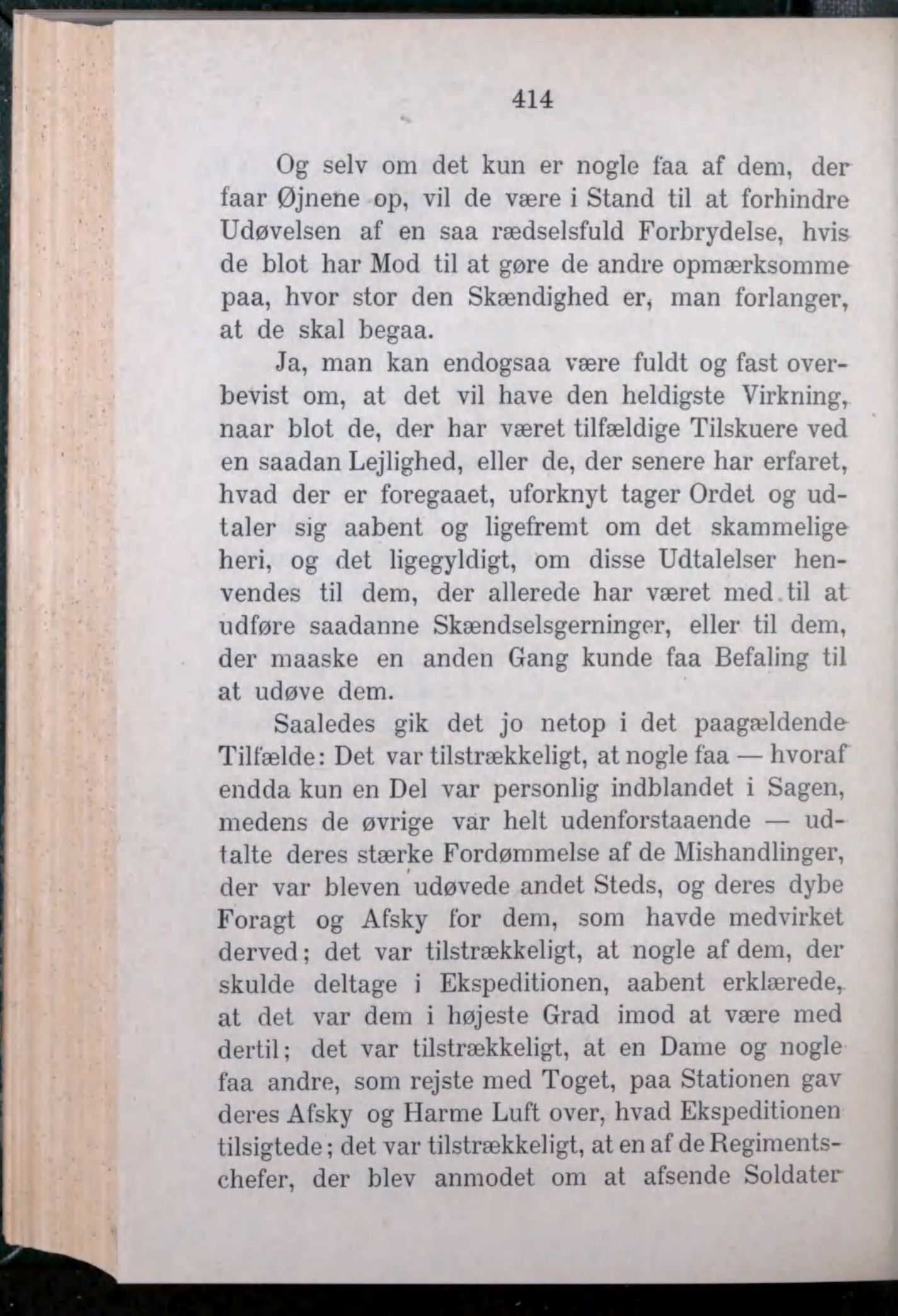 414

Og selv om det kun er nogle faa af dem, der faar Øjnene op, vil de være i Stand til at forhindre Udøvelsen af en saa rædselsfuld Forbrydelse, hvis de blot har Mod til at gøre de andre opmærksomme paa, hvor stor den Skændighed er, man forlanger, at de skal begaa.

Ja, man kan endogsaa være fuldt og fast overbevist om, at det vil have den heldigste Virkning, naar blot de, der har været tilfældige Tilskuere ved en saadan Lejlighed, eller de, der senere har erfaret, hvad der er foregaaet, uforknyt tager Ordet og udtaler sig aabent og ligefremt om det skammelige heri, og det ligegyldigt, om disse Udtalelser henvendes til dem, der allerede har været med til at udføre saadanne Skændselsgerninger, eller til dem, der maaske en anden Gang kunde faa Befaling til at udøve dem.

Saaledes gik det jo netop i det paagældende Tilfælde: Det var tilstrækkeligt, at nogle faa — hvoraf endda kun en Del var personlig indblandet i Sagen, medens de øvrige var helt udenforstaaende — udtalte deres stærke Fordømmelse af de Mishandlinger, der var bleven udøvede andet Steds, og deres dybe Foragt og Afsky for dem, som havde medvirket derved; det var tilstrækkeligt, at nogle af dem, der skulde deltage i Ekspeditionen, aabent erklærede, at det var dem i højeste Grad imod at være med dertil; det var tilstrækkeligt, at en Dame og nogle faa andre, som rejste med Toget, paa Stationen gav deres Afsky og Harme Luft over, hvad Ekspeditionen tilsigtede; det var tilstrækkeligt, at en af de Regimentschefer, der blev anmodet om at afsende Soldater